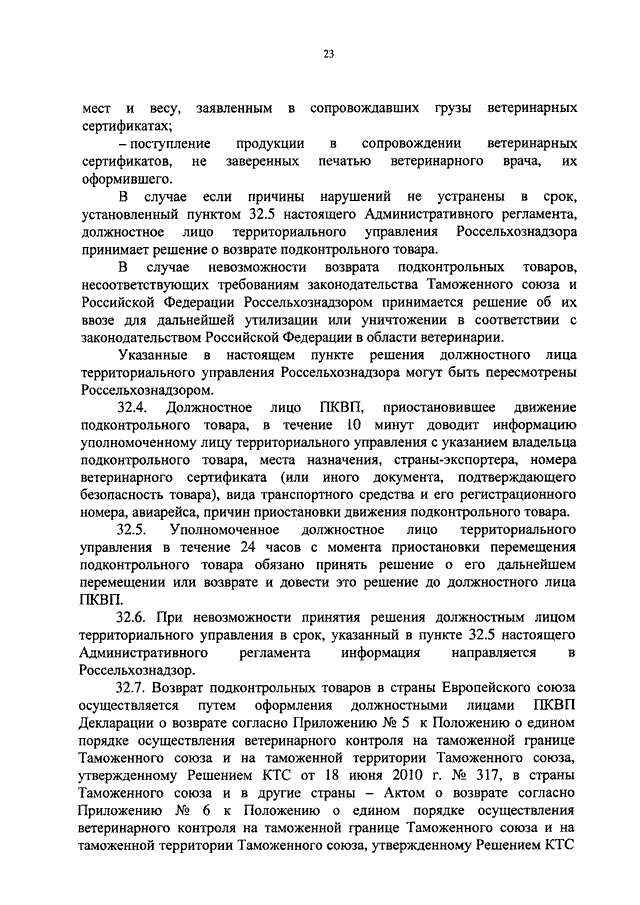 23

мест и весу, заявленным в сопровождавших грузы ветеринарных сертификатах;

– поступление продукции в сопровождении ветеринарных сертификатов, не заверенных печатью ветеринарного врача, их оформившего.

В случае если причины нарушений не устранены в срок, установленный пунктом 32.5 настоящего Административного регламента, должностное лицо территориального управления Россельхознадзора принимает решение о возврате подконтрольного товара.

В случае невозможности возврата подконтрольных товаров, несоответствующих требованиям законодательства Таможенного союза и Российской Федерации Россельхознадзором принимается решение об их ввозе для дальнейшей утилизации или уничтожении в соответствии с законодательством Российской Федерации в области ветеринарии.

Указанные в настоящем пункте решения должностного лица территориального управления Россельхознадзора могут быть пересмотрены Россельхознадзором.

32.4. Должностное лицо ПКВП, приостановившее движение подконтрольного товара, в течение 10 минут доводит информацию уполномоченному лицу территориального управления с указанием владельца подконтрольного товара, места назначения, страны-экспортера, номера ветеринарного сертификата (или иного документа, подтверждающего безопасность товара), вида транспортного средства и его регистрационного номера, авиарейса, причин приостановки движения подконтрольного товара.

32.5. Уполномоченное должностное лицо территориального управления в течение 24 часов с момента приостановки перемещения подконтрольного товара обязано принять решение о его дальнейшем перемещении или возврате и довести это решение до должностного лица ПКВП.

32.6. При невозможности принятия решения должностным лицом территориального управления в срок, указанный в пункте 32.5 настоящего Административного регламента информация направляется в Россельхознадзор.

32.7. Возврат подконтрольных товаров в страны Европейского союза осуществляется путем оформления должностными лицами ПКВП Декларации о возврате согласно Приложению № 5 к Положению о едином порядке осуществления ветеринарного контроля на таможенной границе Таможенного союза и на таможенной территории Таможенного союза, утвержденному Решением КТС от 18 июня 2010 г. № 317, в страны Таможенного союза и в другие страны – Актом о возврате согласно Приложению № 6 к Положению о едином порядке осуществления ветеринарного контроля на таможенной границе Таможенного союза и на таможенной территории Таможенного союза, утвержденному Решением КТС